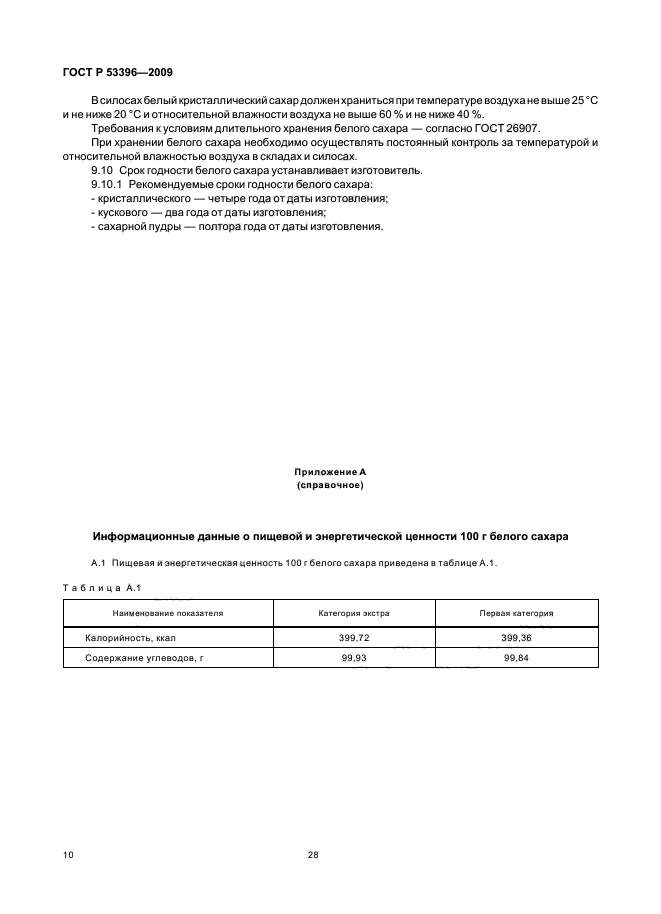 ГОСТ Р 53396—2009

В силосах белый кристаллический сахар должен храниться при температуре воздуха не выше 25 °С и не ниже 20 °С и относительной влажности воздуха не выше 60 % и не ниже 40 %.

Требования к условиям длительного хранения белого сахара — согласно ГОСТ 26907.

При хранении белого сахара необходимо осуществлять постоянный контроль за температурой и относительной влажностью воздуха в складах и силосах.

9.10 Срок годности белого сахара устанавливает изготовитель.

9.10.1 Рекомендуемые сроки годности белого сахара:
- кристаллического — четыре года от даты изготовления;
- кускового — два года от даты изготовления;
- сахарной пудры — полтора года от даты изготовления.

Приложение А
(справочное)

Информационные данные о пищевой и энергетической ценности 100 г белого сахара

А.1 Пищевая и энергетическая ценность 100 г белого сахара приведена в таблице А.1.

Таблица А.1

| Наименование показателя | Категория экстра | Первая категория |
|---|---|---|
| Калорийность, ккал | 399,72 | 399,36 |
| Содержание углеводов, г | 99,93 | 99,84 |

10

28